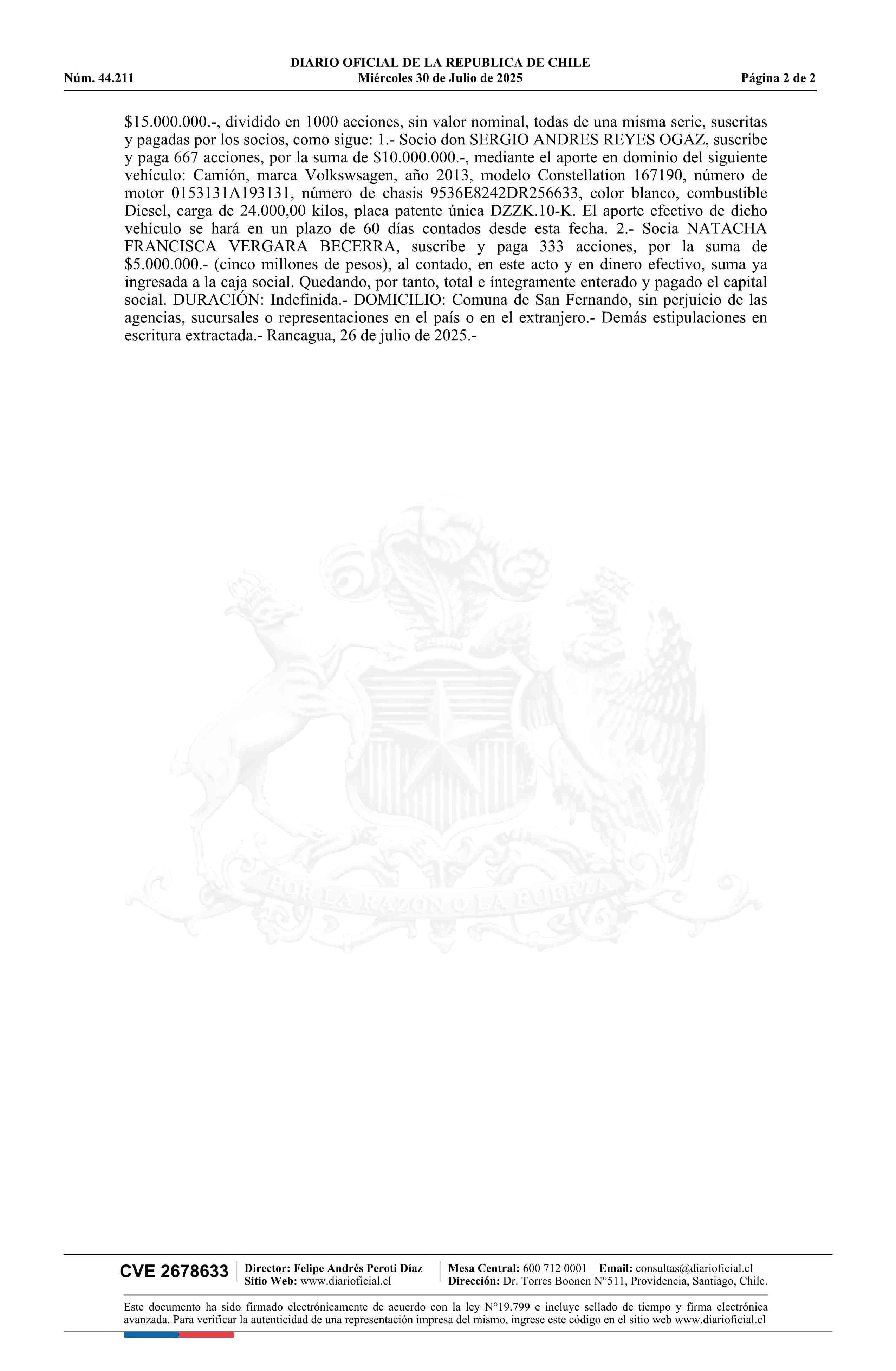 DIARIO OFICIAL DE LA REPUBLICA DE CHILE
Núm. 44.211 Miércoles 30 de Julio de 2025 Página 2 de 2

$15.000.000.-, dividido en 1000 acciones, sin valor nominal, todas de una misma serie, suscritas y pagadas por los socios, como sigue: 1.- Socio don SERGIO ANDRES REYES OGAZ, suscribe y paga 667 acciones, por la suma de $10.000.000.-, mediante el aporte en dominio del siguiente vehículo: Camión, marca Volkswsagen, año 2013, modelo Constellation 167190, número de motor 0153131A193131, número de chasis 9536E8242DR256633, color blanco, combustible Diesel, carga de 24.000,00 kilos, placa patente única DZZK.10-K. El aporte efectivo de dicho vehículo se hará en un plazo de 60 días contados desde esta fecha. 2.- Socia NATACHA FRANCISCA VERGARA BECERRA, suscribe y paga 333 acciones, por la suma de $5.000.000.- (cinco millones de pesos), al contado, en este acto y en dinero efectivo, suma ya ingresada a la caja social. Quedando, por tanto, total e íntegramente enterado y pagado el capital social. DURACIÓN: Indefinida.- DOMICILIO: Comuna de San Fernando, sin perjuicio de las agencias, sucursales o representaciones en el país o en el extranjero.- Demás estipulaciones en escritura extractada.- Rancagua, 26 de julio de 2025.-

POR LA RAZON O LA FUERZA

CVE 2678633 Director: Felipe Andrés Peroti Díaz Sitio Web: www.diarioficial.cl Mesa Central: 600 712 0001 Email: consultas@diarioficial.cl Dirección: Dr. Torres Boonen N°511, Providencia, Santiago, Chile.

Este documento ha sido firmado electrónicamente de acuerdo con la ley N°19.799 e incluye sellado de tiempo y firma electrónica avanzada. Para verificar la autenticidad de una representación impresa del mismo, ingrese este código en el sitio web www.diarioficial.cl